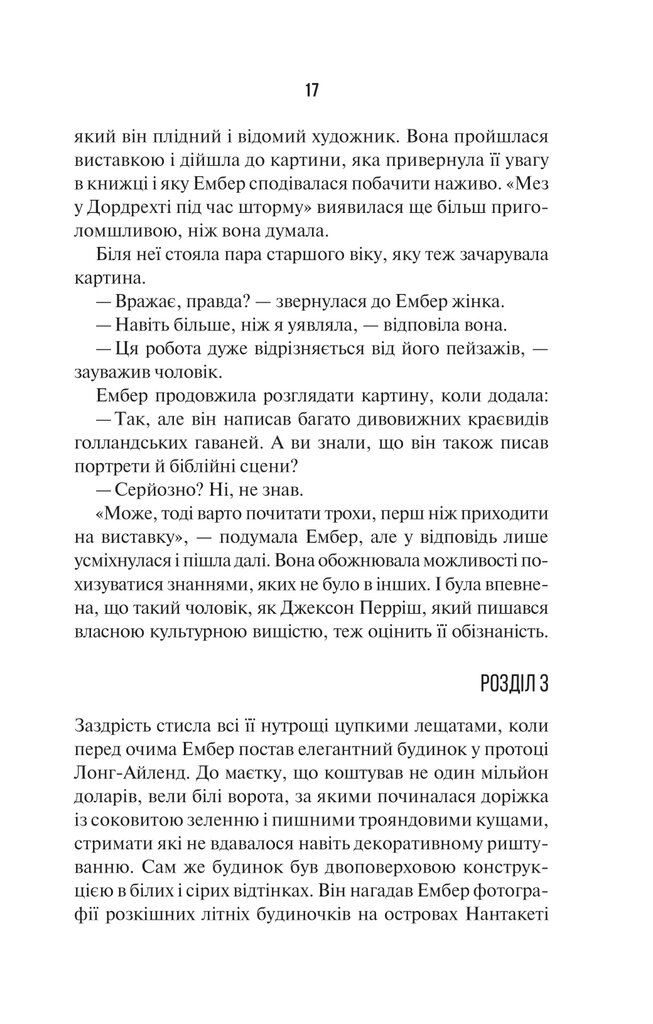 17

який він плідний і відомий художник. Вона пройшлася виставкою і дійшла до картини, яка привернула її увагу в книжці і яку Ембер сподівалася побачити наживо. «Мез у Дордрехті під час шторму» виявилася ще більш приголомшливою, ніж вона думала.

Біля неї стояла пара старшого віку, яку теж зачарувала картина.

— Вражає, правда? — звернулася до Ембер жінка.

— Навіть більше, ніж я уявляла, — відповіла вона.

— Ця робота дуже відрізняється від його пейзажів, — зауважив чоловік.

Ембер продовжила розглядати картину, коли додала:

— Так, але він написав багато дивовижних краєвидів голландських гаваней. А ви знали, що він також писав портрети й біблійні сцени?

— Серйозно? Ні, не знав.

«Може, тоді варто почитати трохи, перш ніж приходити на виставку», — подумала Ембер, але у відповідь лише усміхнулася і пішла далі. Вона обожнювала можливості похизуватися знаннями, яких не було в інших. І була впевнена, що такий чоловік, як Джексон Перріш, який пишався власною культурною вищістю, теж оцінить її обізнаність.

РОЗДІЛ 3

Заздрість стисла всі її нутрощі цупкими лещатами, коли перед очима Ембер постав елегантний будинок у протоці Лонг-Айленд. До маєтку, що коштував не один мільйон доларів, вели білі ворота, за якими починалася доріжка із соковитою зеленню і пишними трояндовими кущами, стримати які не вдавалося навіть декоративному риштуванню. Сам же будинок був двоповерховою конструкцією в білих і сірих відтінках. Він нагадав Ембер фотографії розкішних літніх будиночків на островах Нантакеті